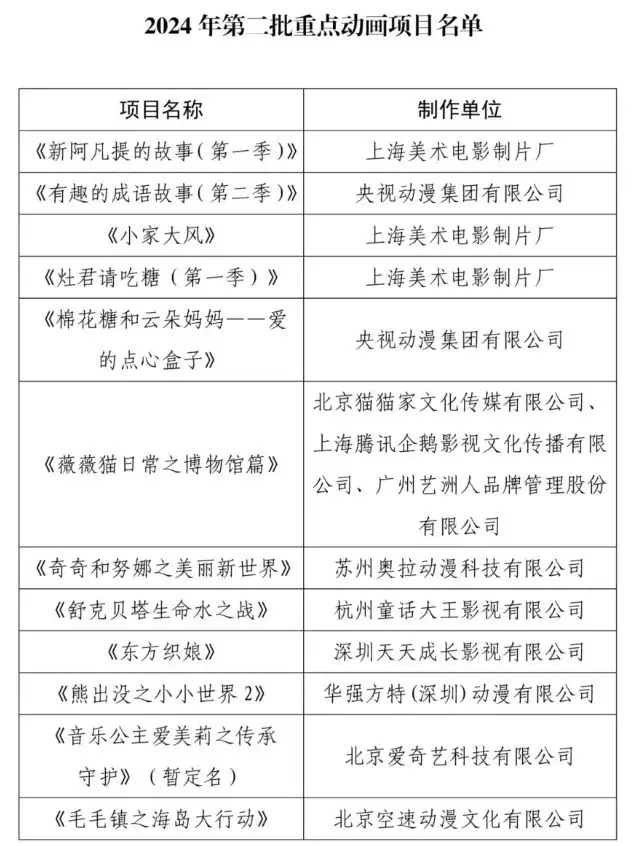 2024 年第二批重点动画项目名单

| 项目名称 | 制作单位 |
|---|---|
| 《新阿凡提的故事(第一季)》 | 上海美术电影制片厂 |
| 《有趣的成语故事(第二季)》 | 央视动漫集团有限公司 |
| 《小家大风》 | 上海美术电影制片厂 |
| 《灶君请吃糖（第一季）》 | 上海美术电影制片厂 |
| 《棉花糖和云朵妈妈——爱的点心盒子》 | 央视动漫集团有限公司 |
| 《薇薇猫日常之博物馆篇》 | 北京猫猫家文化传媒有限公司、上海腾讯企鹅影视文化传播有限公司、广州艺洲人品牌管理股份有限公司 |
| 《奇奇和努娜之美丽新世界》 | 苏州奥拉动漫科技有限公司 |
| 《舒克贝塔生命水之战》 | 杭州童话大王影视有限公司 |
| 《东方织娘》 | 深圳天天成长影视有限公司 |
| 《熊出没之小小世界 2》 | 华强方特(深圳)动漫有限公司 |
| 《音乐公主爱美莉之传承守护》（暂定名） | 北京爱奇艺科技有限公司 |
| 《毛毛镇之海岛大行动》 | 北京空速动漫文化有限公司 |